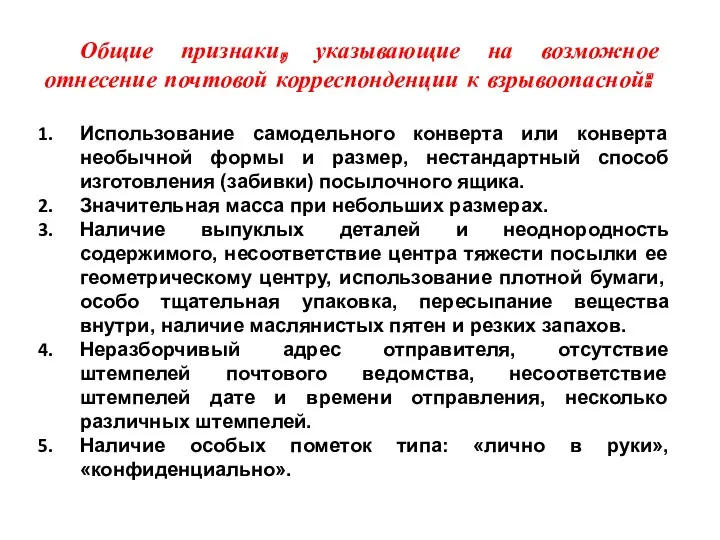 Общие признаки, указывающие на возможное отнесение почтовой корреспонденции к взрывоопасной:

1. Использование самодельного конверта или конверта необычной формы и размер, нестандартный способ изготовления (забивки) посылочного ящика.
2. Значительная масса при небольших размерах.
3. Наличие выпуклых деталей и неоднородность содержимого, несоответствие центра тяжести посылки ее геометрическому центру, использование плотной бумаги, особо тщательная упаковка, пересыпание вещества внутри, наличие маслянистых пятен и резких запахов.
4. Неразборчивый адрес отправителя, отсутствие штемпелей почтового ведомства, несоответствие штемпелей дате и времени отправления, несколько различных штемпелей.
5. Наличие особых пометок типа: «лично в руки», «конфиденциально».